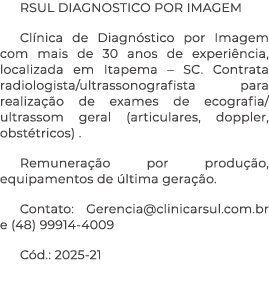 RSUL DIAGNOSTICO POR IMAGEM

Clínica de Diagnóstico por Imagem com mais de 30 anos de experiência, localizada em Itapema – SC. Contrata radiologista/ultrassonografista para realização de exames de ecografia/ ultrassom geral (articulares, doppler, obstétricos) .

Remuneração por produção, equipamentos de última geração.

Contato: Gerencia@clinicarsul.com.br e (48) 99914-4009

Cód.: 2025-21